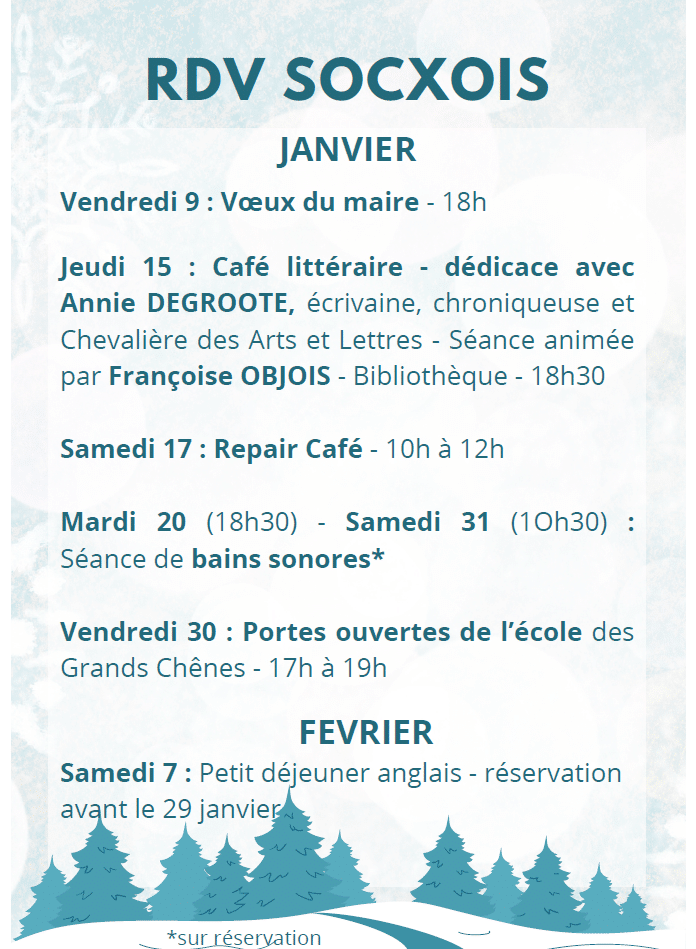 RDV SOCXOIS

JANVIER

Vendredi 9 : Vœux du maire - 18h

Jeudi 15 : Café littéraire - dédicace avec Annie DEGROOTE, écrivaine, chroniqueuse et Chevalière des Arts et Lettres - Séance animée par Françoise OBJOIS - Bibliothèque - 18h30

Samedi 17 : Repair Café - 10h à 12h

Mardi 20 (18h30) - Samedi 31 (1Oh30) : Séance de bains sonores*

Vendredi 30 : Portes ouvertes de l'école des Grands Chênes - 17h à 19h

FEVRIER

Samedi 7 : Petit déjeuner anglais - réservation avant le 29 janvier

*sur réservation